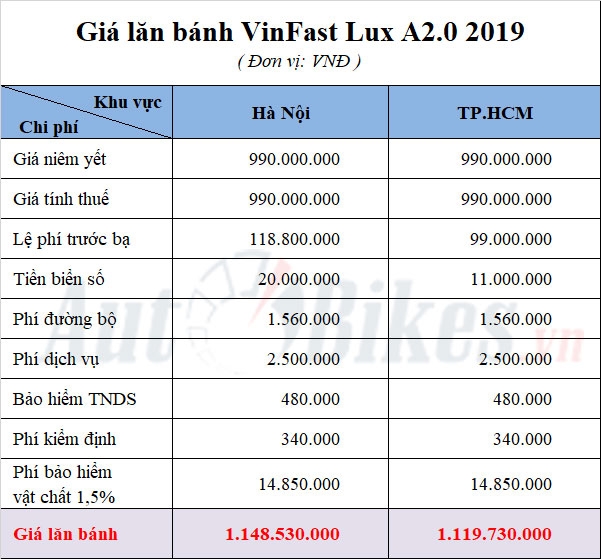 Giá lăn bánh VinFast Lux A2.0 2019
( Đơn vị: VNĐ )

| Khu vực / Chi phí | Hà Nội | TP.HCM |
|---|---|---|
| Giá niêm yết | 990.000.000 | 990.000.000 |
| Giá tính thuế | 990.000.000 | 990.000.000 |
| Lệ phí trước bạ | 118.800.000 | 99.000.000 |
| Tiền biển số | 20.000.000 | 11.000.000 |
| Phí đường bộ | 1.560.000 | 1.560.000 |
| Phí dịch vụ | 2.500.000 | 2.500.000 |
| Bảo hiểm TNDS | 480.000 | 480.000 |
| Phí kiểm định | 340.000 | 340.000 |
| Phí bảo hiểm vật chất 1,5% | 14.850.000 | 14.850.000 |
| Giá lăn bánh | 1.148.530.000 | 1.119.730.000 |

AutoBikes.vn